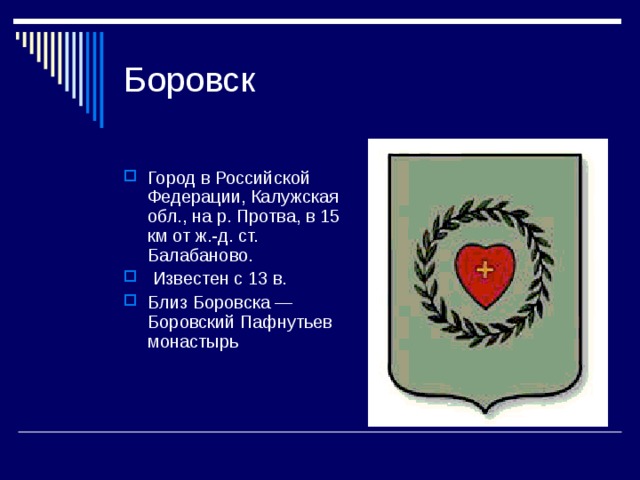 Боровск

Город в Российской Федерации, Калужская обл., на р. Протва, в 15 км от ж.-д. ст. Балабаново.

Известен с 13 в.

Близ Боровска — Боровский Пафнутьев монастырь